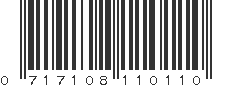 0 717108 110110